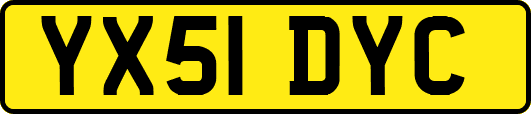 YX51 DYC